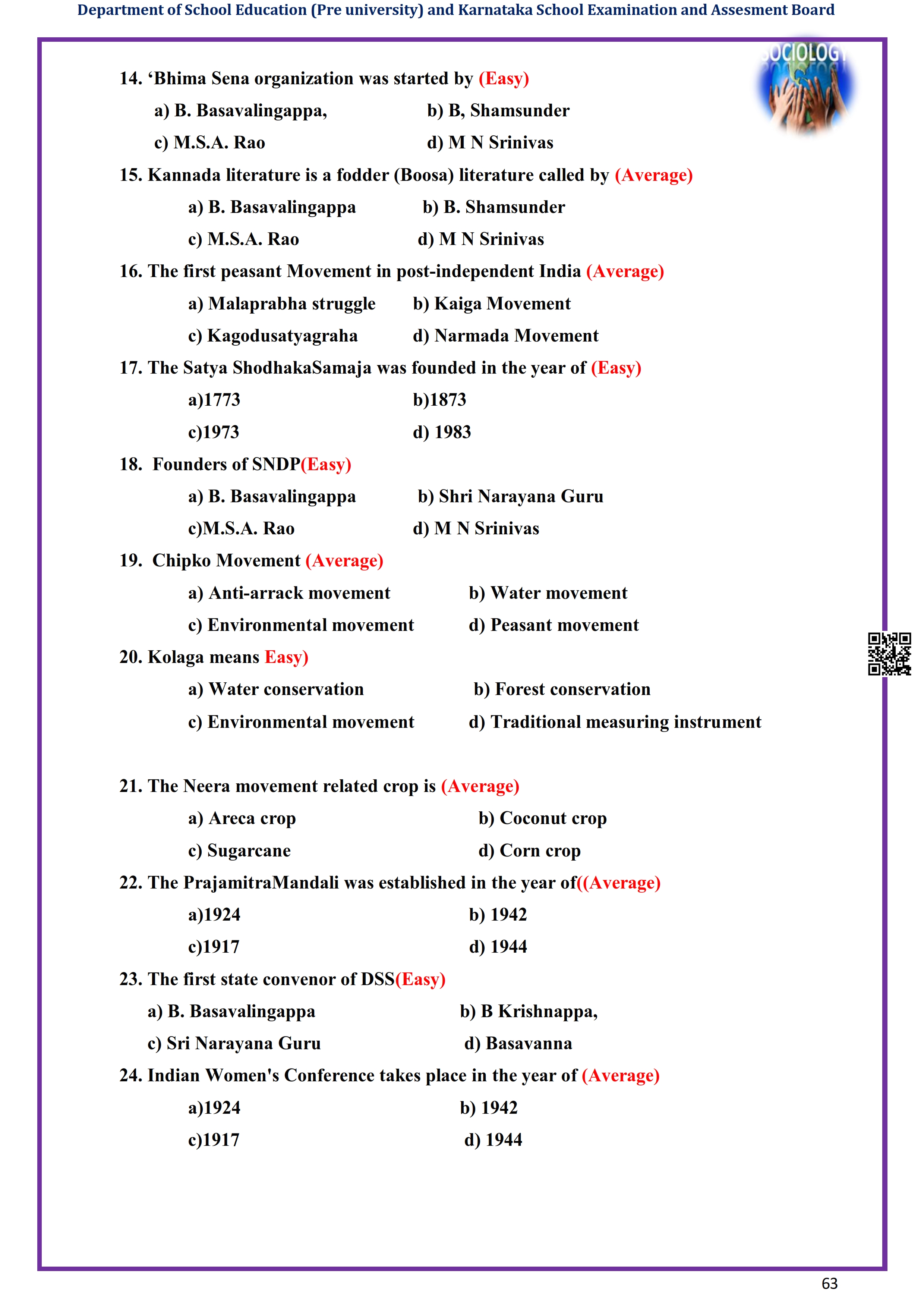 Department of School Education (Pre university) and Karnataka School Examination and Assesment Board

SOCIOLOGY

14. ‘Bhima Sena organization was started by (Easy)

a) B. Basavalingappa,   b) B, Shamsunder

c) M.S.A. Rao   d) M N Srinivas

15. Kannada literature is a fodder (Boosa) literature called by (Average)

a) B. Basavalingappa   b) B. Shamsunder

c) M.S.A. Rao   d) M N Srinivas

16. The first peasant Movement in post-independent India (Average)

a) Malaprabha struggle   b) Kaiga Movement

c) Kagodusatyagraha   d) Narmada Movement

17. The Satya ShodhakaSamaja was founded in the year of (Easy)

a)1773   b)1873

c)1973   d) 1983

18. Founders of SNDP(Easy)

a) B. Basavalingappa   b) Shri Narayana Guru

c)M.S.A. Rao   d) M N Srinivas

19. Chipko Movement (Average)

a) Anti-arrack movement   b) Water movement

c) Environmental movement   d) Peasant movement

20. Kolaga means Easy)

a) Water conservation   b) Forest conservation

c) Environmental movement   d) Traditional measuring instrument

21. The Neera movement related crop is (Average)

a) Areca crop   b) Coconut crop

c) Sugarcane   d) Corn crop

22. The PrajamitraMandali was established in the year of((Average)

a)1924   b) 1942

c)1917   d) 1944

23. The first state convenor of DSS(Easy)

a) B. Basavalingappa   b) B Krishnappa,

c) Sri Narayana Guru   d) Basavanna

24. Indian Women's Conference takes place in the year of (Average)

a)1924   b) 1942

c)1917   d) 1944

63